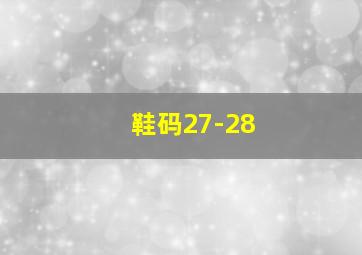 鞋码27-28